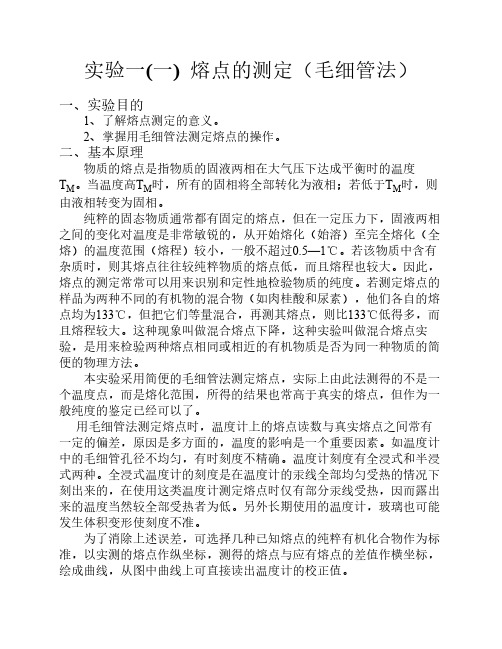 实验一(一) 熔点的测定（毛细管法）

一、实验目的

1、了解熔点测定的意义。

2、掌握用毛细管法测定熔点的操作。

二、基本原理

物质的熔点是指物质的固液两相在大气压下达成平衡时的温度$T_M$。当温度高$T_M$时，所有的固相将全部转化为液相；若低于$T_M$时，则由液相转变为固相。

纯粹的固态物质通常都有固定的熔点，但在一定压力下，固液两相之间的变化对温度是非常敏锐的，从开始熔化（始溶）至完全熔化（全熔）的温度范围（熔程）较小，一般不超过0.5—1℃。若该物质中含有杂质时，则其熔点往往较纯粹物质的熔点低，而且熔程也较大。因此，熔点的测定常常可以用来识别和定性地检验物质的纯度。若测定熔点的样品为两种不同的有机物的混合物（如肉桂酸和尿素），他们各自的熔点均为133℃，但把它们等量混合，再测其熔点，则比133℃低得多，而且熔程较大。这种现象叫做混合熔点下降，这种实验叫做混合熔点实验，是用来检验两种熔点相同或相近的有机物质是否为同一种物质的简便的物理方法。

本实验采用简便的毛细管法测定熔点，实际上由此法测得的不是一个温度点，而是熔化范围，所得的结果也常高于真实的熔点，但作为一般纯度的鉴定已经可以了。

用毛细管法测定熔点时，温度计上的熔点读数与真实熔点之间常有一定的偏差，原因是多方面的，温度的影响是一个重要因素。如温度计中的毛细管孔径不均匀，有时刻度不精确。温度计刻度有全浸式和半浸式两种。全浸式温度计的刻度是在温度计的汞线全部均匀受热的情况下刻出来的，在使用这类温度计测定熔点时仅有部分汞线受热，因而露出来的温度当然较全部受热者为低。另外长期使用的温度计，玻璃也可能发生体积变形使刻度不准。

为了消除上述误差，可选择几种已知熔点的纯粹有机化合物作为标准，以实测的熔点作纵坐标，测得的熔点与应有熔点的差值作横坐标，绘成曲线，从图中曲线上可直接读出温度计的校正值。